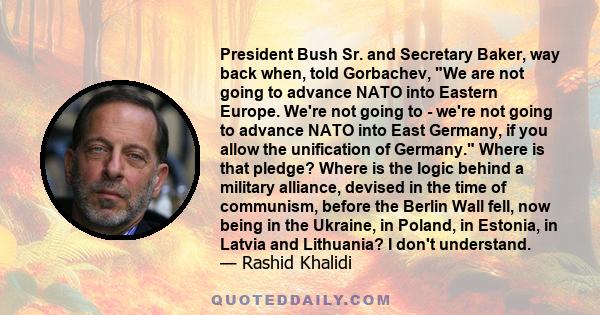 President Bush Sr. and Secretary Baker, way back when, told Gorbachev, "We are not going to advance NATO into Eastern Europe. We're not going to - we're not going to advance NATO into East Germany, if you allow the unification of Germany." Where is that pledge? Where is the logic behind a military alliance, devised in the time of communism, before the Berlin Wall fell, now being in the Ukraine, in Poland, in Estonia, in Latvia and Lithuania? I don't understand.
— Rashid Khalidi

QUOTEDDAILY.COM